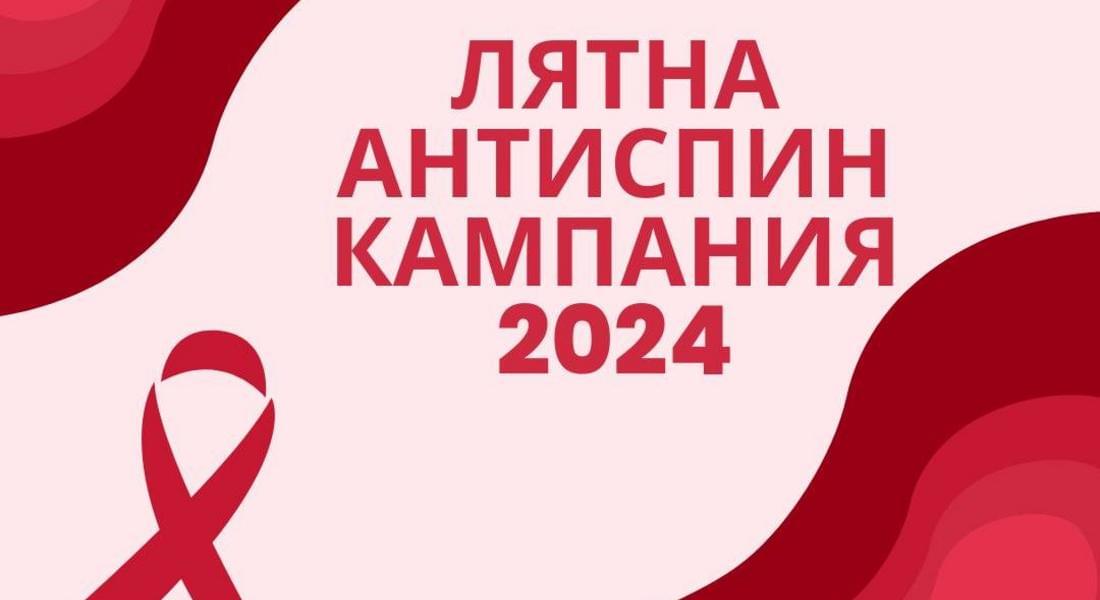 ЛЯТНА
АНТИСПИН
КАМПАНИЯ
2024